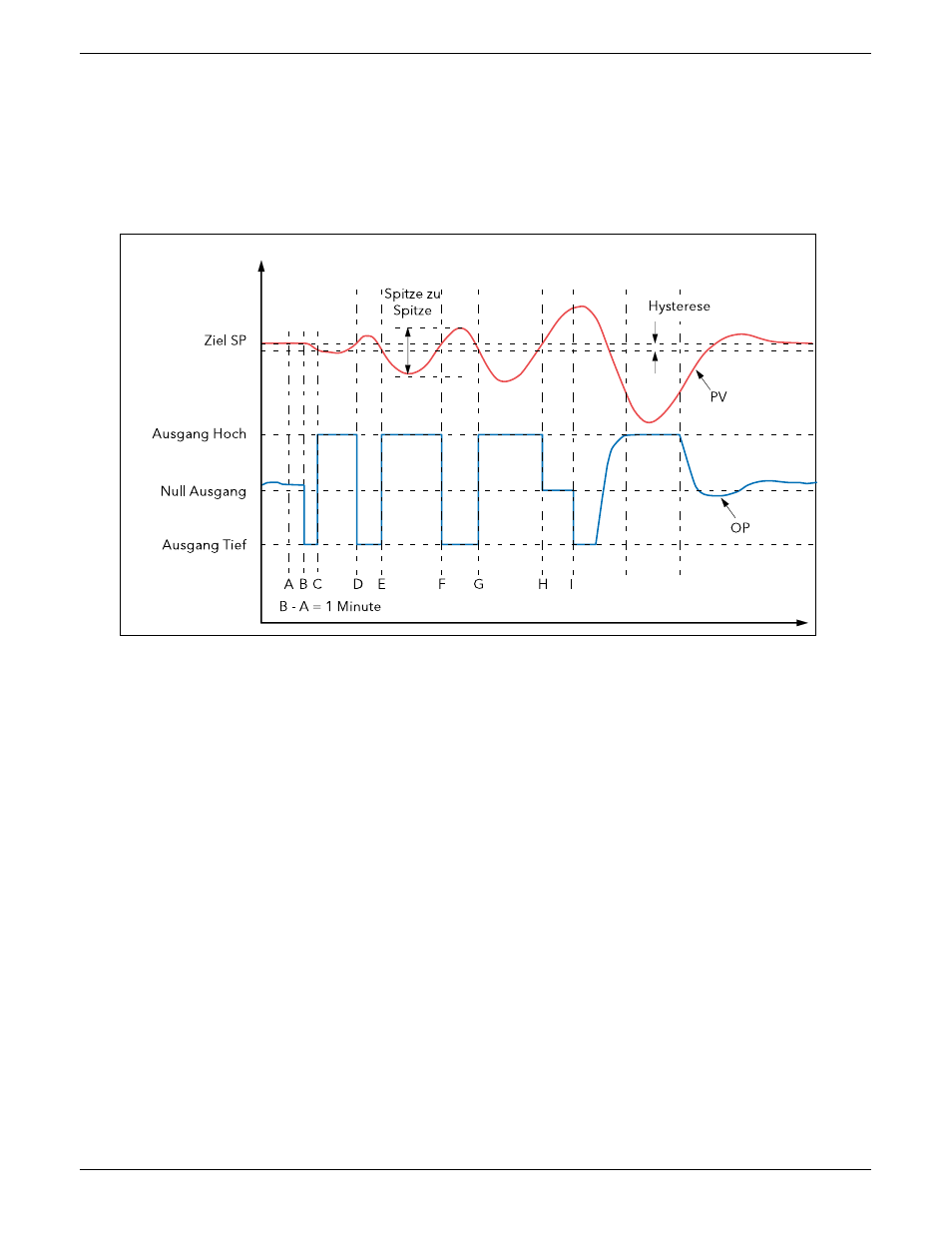 Spitze zu
Spitze

Hysterese

Ziel SP

PV

Ausgang Hoch

Null Ausgang

OP

Ausgang Tief

A B C D E F G H I

B - A = 1 Minute